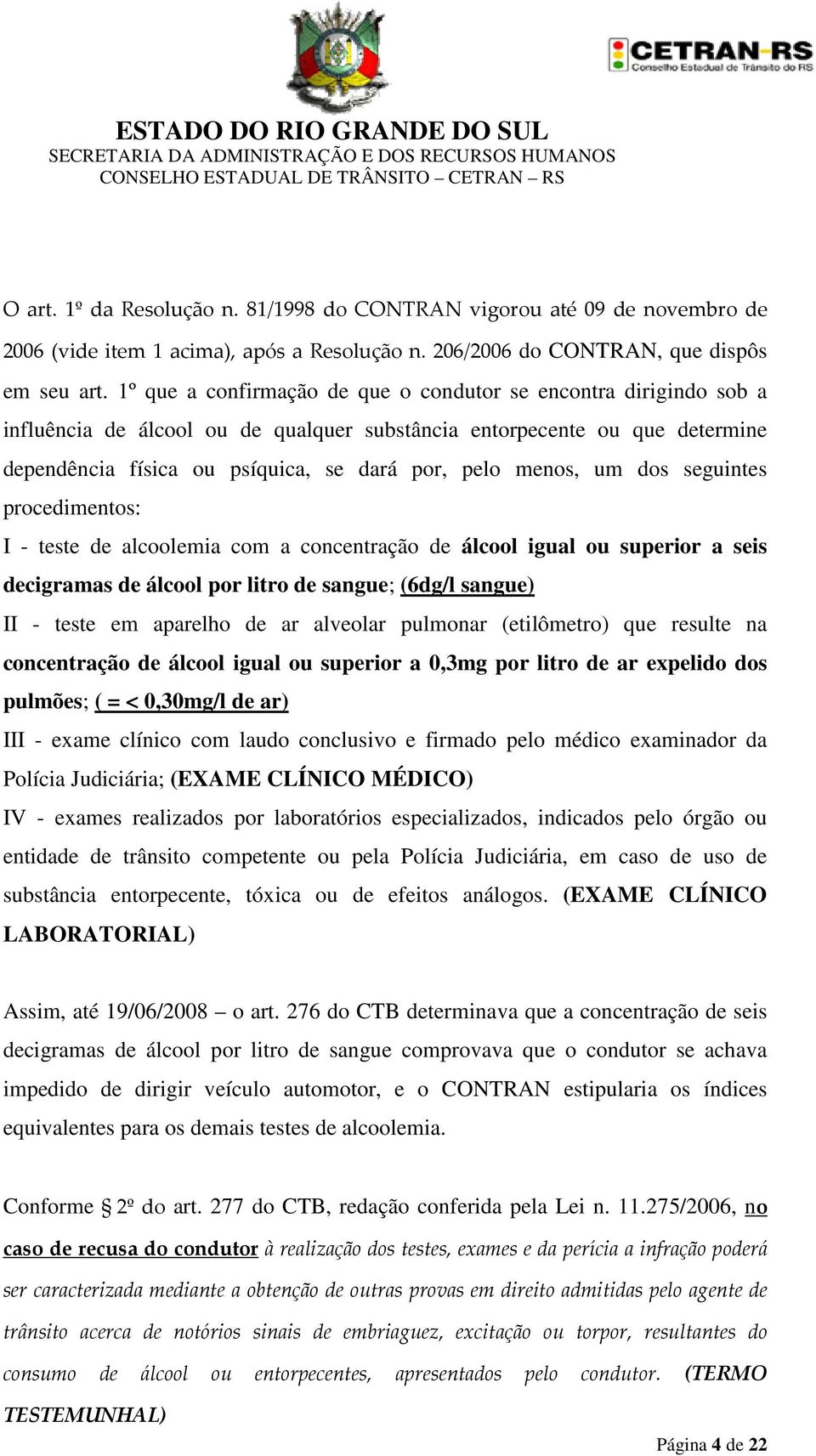 CETRAN-RS
Conselho Estadual de Trânsito do RS

ESTADO DO RIO GRANDE DO SUL
SECRETARIA DA ADMINISTRAÇÃO E DOS RECURSOS HUMANOS
CONSELHO ESTADUAL DE TRÂNSITO – CETRAN – RS

O art. 1º da Resolução n. 81/1998 do CONTRAN vigorou até 09 de novembro de 2006 (vide item 1 acima), após a Resolução n. 206/2006 do CONTRAN, que dispôs em seu art. 1º que a confirmação de que o condutor se encontra dirigindo sob a influência de álcool ou de qualquer substância entorpecente ou que determine dependência física ou psíquica, se dará por, pelo menos, um dos seguintes procedimentos:
I - teste de alcoolemia com a concentração de álcool igual ou superior a seis decigramas de álcool por litro de sangue; (6dg/l sangue)
II - teste em aparelho de ar alveolar pulmonar (etilômetro) que resulte na concentração de álcool igual ou superior a 0,3mg por litro de ar expelido dos pulmões; ( = < 0,30mg/l de ar)
III - exame clínico com laudo conclusivo e firmado pelo médico examinador da Polícia Judiciária; (EXAME CLÍNICO MÉDICO)
IV - exames realizados por laboratórios especializados, indicados pelo órgão ou entidade de trânsito competente ou pela Polícia Judiciária, em caso de uso de substância entorpecente, tóxica ou de efeitos análogos. (EXAME CLÍNICO LABORATORIAL)

Assim, até 19/06/2008 – o art. 276 do CTB determinava que a concentração de seis decigramas de álcool por litro de sangue comprovava que o condutor se achava impedido de dirigir veículo automotor, e o CONTRAN estipularia os índices equivalentes para os demais testes de alcoolemia.

Conforme § 2º do art. 277 do CTB, redação conferida pela Lei n. 11.275/2006, no caso de recusa do condutor à realização dos testes, exames e da perícia a infração poderá ser caracterizada mediante a obtenção de outras provas em direito admitidas pelo agente de trânsito acerca de notórios sinais de embriaguez, excitação ou torpor, resultantes do consumo de álcool ou entorpecentes, apresentados pelo condutor. (TERMO TESTEMUNHAL)

Página 4 de 22